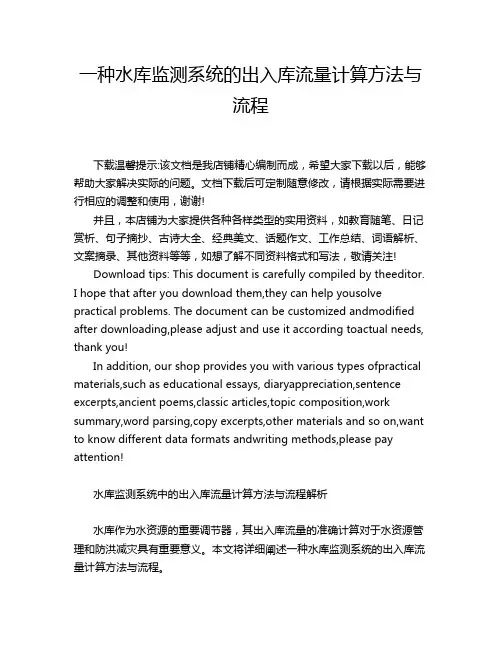 一种水库监测系统的出入库流量计算方法与流程

下载温馨提示:该文档是我店铺精心编制而成，希望大家下载以后，能够帮助大家解决实际的问题。文档下载后可定制随意修改，请根据实际需要进行相应的调整和使用，谢谢!

并且，本店铺为大家提供各种各样类型的实用资料，如教育随笔、日记赏析、句子摘抄、古诗大全、经典美文、话题作文、工作总结、词语解析、文案摘录、其他资料等等，如想了解不同资料格式和写法，敬请关注!

Download tips: This document is carefully compiled by theeditor. I hope that after you download them,they can help yousolve practical problems. The document can be customized andmodified after downloading,please adjust and use it according toactual needs, thank you!

In addition, our shop provides you with various types ofpractical materials,such as educational essays, diaryappreciation,sentence excerpts,ancient poems,classic articles,topic composition,work summary,word parsing,copy excerpts,other materials and so on,want to know different data formats andwriting methods,please pay attention!

水库监测系统中的出入库流量计算方法与流程解析

水库作为水资源的重要调节器，其出入库流量的准确计算对于水资源管理和防洪减灾具有重要意义。本文将详细阐述一种水库监测系统的出入库流量计算方法与流程。